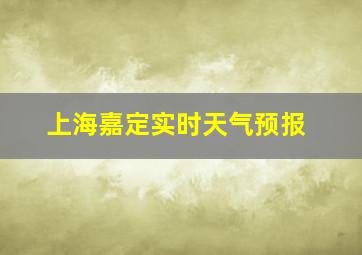 上海嘉定实时天气预报